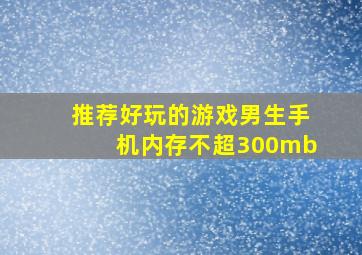 推荐好玩的游戏男生手机内存不超300mb